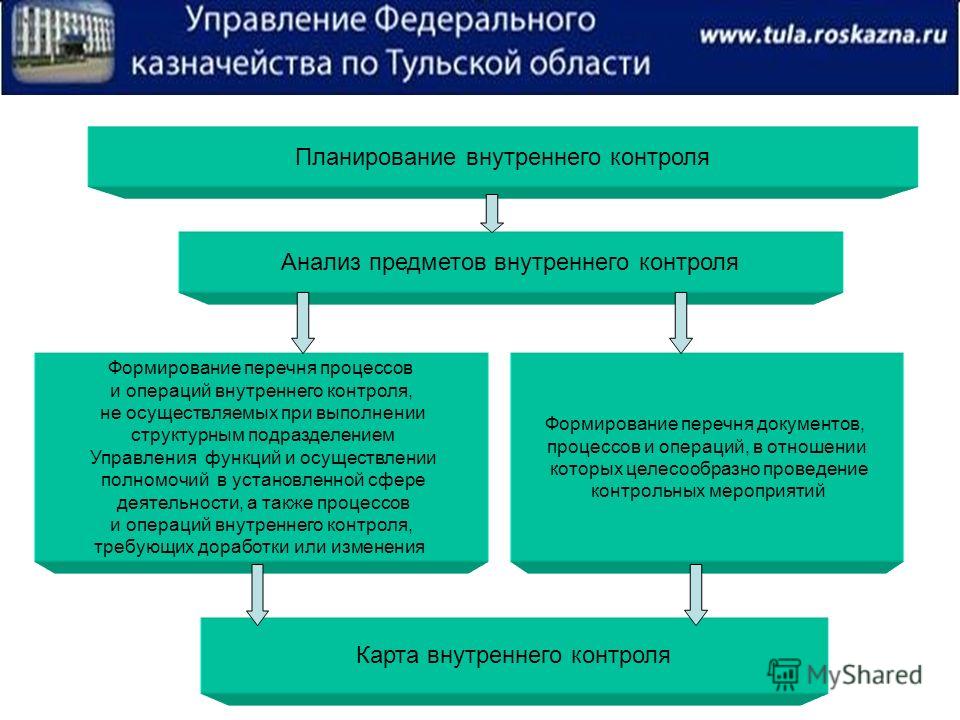 Управление Федерального казначейства по Тульской области

www.tula.roskazna.ru

Планирование внутреннего контроля

Анализ предметов внутреннего контроля

Формирование перечня процессов и операций внутреннего контроля, не осуществляемых при выполнении структурным подразделением Управления функций и осуществлении полномочий в установленной сфере деятельности, а также процессов и операций внутреннего контроля, требующих доработки или изменения

Формирование перечня документов, процессов и операций, в отношении которых целесообразно проведение контрольных мероприятий

Карта внутреннего контроля

MyShared